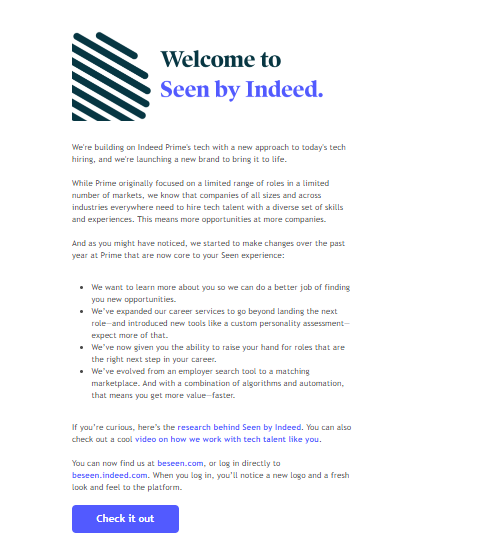 Welcome to
Seen by Indeed.

We're building on Indeed Prime's tech with a new approach to today's tech hiring, and we're launching a new brand to bring it to life.

While Prime originally focused on a limited range of roles in a limited number of markets, we know that companies of all sizes and across industries everywhere need to hire tech talent with a diverse set of skills and experiences. This means more opportunities at more companies.

And as you might have noticed, we started to make changes over the past year at Prime that are now core to your Seen experience:

- We want to learn more about you so we can do a better job of finding you new opportunities.
- We've expanded our career services to go beyond landing the next role—and introduced new tools like a custom personality assessment—expect more of that.
- We've now given you the ability to raise your hand for roles that are the right next step in your career.
- We've evolved from an employer search tool to a matching marketplace. And with a combination of algorithms and automation, that means you get more value—faster.

If you're curious, here's the research behind Seen by Indeed. You can also check out a cool video on how we work with tech talent like you.

You can now find us at beseen.com, or log in directly to beseen.indeed.com. When you log in, you'll notice a new logo and a fresh look and feel to the platform.

Check it out